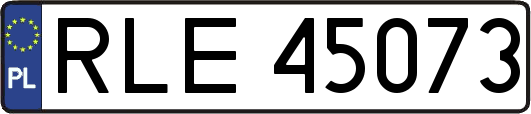 PL
RLE 45073